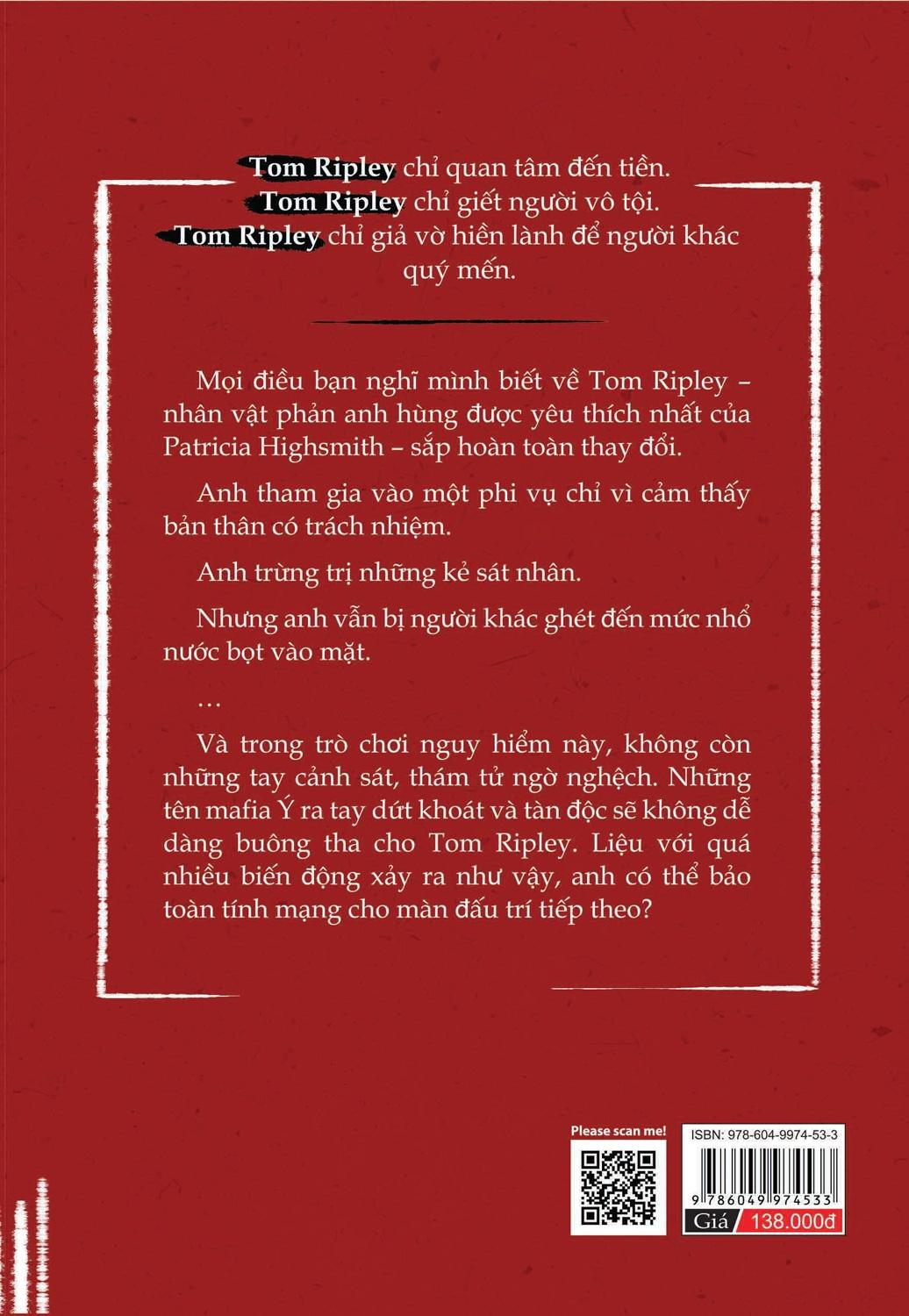 Tom Ripley chỉ quan tâm đến tiền.
Tom Ripley chỉ giết người vô tội.
Tom Ripley chỉ giả vờ hiền lành để người khác quý mến.

Mọi điều bạn nghĩ mình biết về Tom Ripley – nhân vật phản anh hùng được yêu thích nhất của Patricia Highsmith – sắp hoàn toàn thay đổi.

Anh tham gia vào một phi vụ chỉ vì cảm thấy bản thân có trách nhiệm.

Anh trừng trị những kẻ sát nhân.

Nhưng anh vẫn bị người khác ghét đến mức nhổ nước bọt vào mặt.

…

Và trong trò chơi nguy hiểm này, không còn những tay cảnh sát, thám tử ngờ nghệch. Những tên mafia Ý ra tay dứt khoát và tàn độc sẽ không dễ dàng buông tha cho Tom Ripley. Liệu với quá nhiều biến động xảy ra như vậy, anh có thể bảo toàn tính mạng cho màn đấu trí tiếp theo?

Please scan me!

ISBN: 978-604-9974-53-3

9 786049 974533

Giá 138.000đ